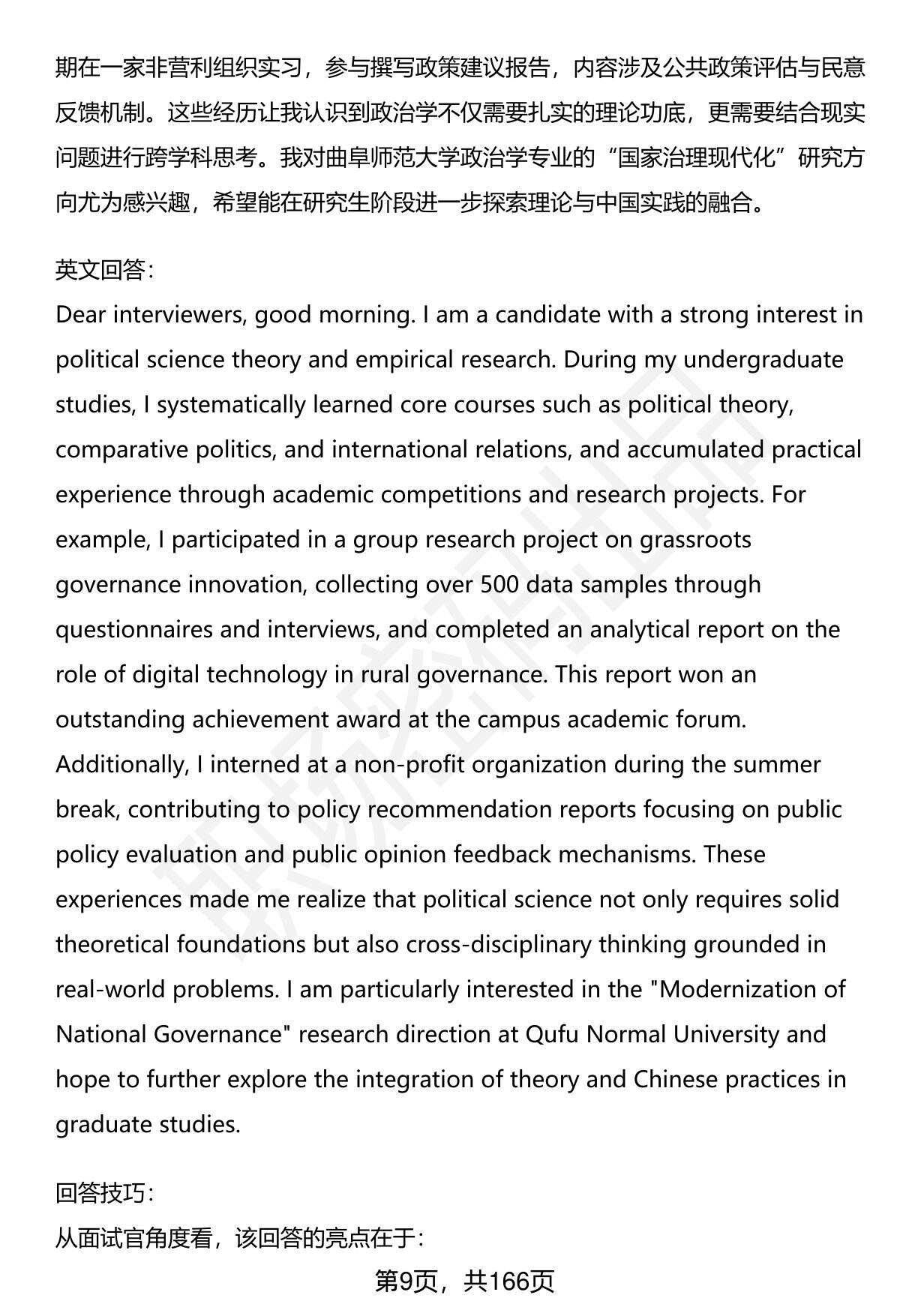 期在一家非营利组织实习，参与撰写政策建议报告，内容涉及公共政策评估与民意反馈机制。这些经历让我认识到政治学不仅需要扎实的理论功底，更需要结合现实问题进行跨学科思考。我对曲阜师范大学政治学专业的“国家治理现代化”研究方向尤为感兴趣，希望能在研究生阶段进一步探索理论与中国实践的融合。

英文回答：
Dear interviewers, good morning. I am a candidate with a strong interest in political science theory and empirical research. During my undergraduate studies, I systematically learned core courses such as political theory, comparative politics, and international relations, and accumulated practical experience through academic competitions and research projects. For example, I participated in a group research project on grassroots governance innovation, collecting over 500 data samples through questionnaires and interviews, and completed an analytical report on the role of digital technology in rural governance. This report won an outstanding achievement award at the campus academic forum. Additionally, I interned at a non-profit organization during the summer break, contributing to policy recommendation reports focusing on public policy evaluation and public opinion feedback mechanisms. These experiences made me realize that political science not only requires solid theoretical foundations but also cross-disciplinary thinking grounded in real-world problems. I am particularly interested in the "Modernization of National Governance" research direction at Qufu Normal University and hope to further explore the integration of theory and Chinese practices in graduate studies.

回答技巧：
从面试官角度看，该回答的亮点在于：

第9页，共166页